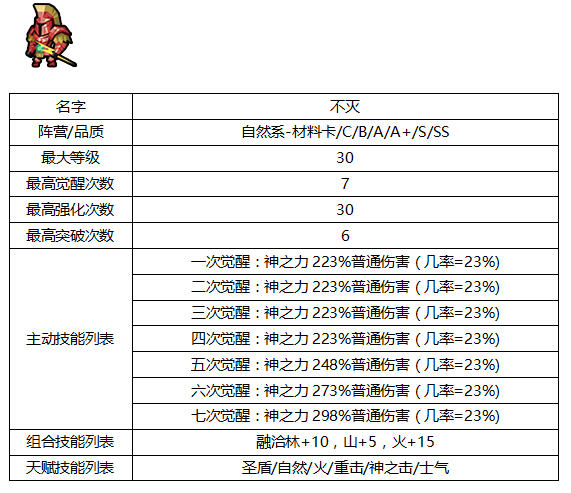 | 名字 | 不灭 |
|---|---|
| 阵营/品质 | 自然系-材料卡/C/B/A/A+/S/SS |
| 最大等级 | 30 |
| 最高觉醒次数 | 7 |
| 最高强化次数 | 30 |
| 最高突破次数 | 6 |
| 主动技能列表 | 一次觉醒：神之力223%普通伤害（几率=23%) |
|  | 二次觉醒：神之力223%普通伤害（几率=23%) |
|  | 三次觉醒：神之力223%普通伤害（几率=23%) |
|  | 四次觉醒：神之力223%普通伤害（几率=23%) |
|  | 五次觉醒：神之力248%普通伤害（几率=23%) |
|  | 六次觉醒：神之力273%普通伤害（几率=23%) |
|  | 七次觉醒：神之力298%普通伤害（几率=23%) |
| 组合技能列表 | 融洽林+10，山+5，火+15 |
| 天赋技能列表 | 圣盾/自然/火/重击/神之击/士气 |